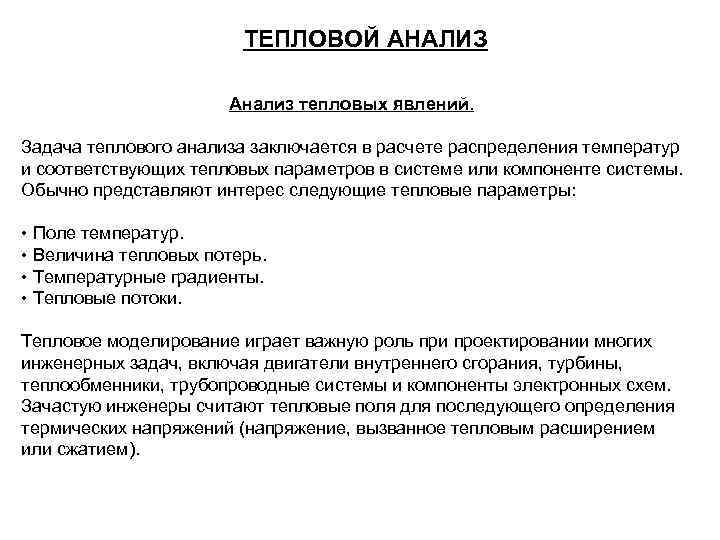 ТЕПЛОВОЙ АНАЛИЗ

Анализ тепловых явлений.

Задача теплового анализа заключается в расчете распределения температур и соответствующих тепловых параметров в системе или компоненте системы. Обычно представляют интерес следующие тепловые параметры:

• Поле температур.
• Величина тепловых потерь.
• Температурные градиенты.
• Тепловые потоки.

Тепловое моделирование играет важную роль при проектировании многих инженерных задач, включая двигатели внутреннего сгорания, турбины, теплообменники, трубопроводные системы и компоненты электронных схем. Зачастую инженеры считают тепловые поля для последующего определения термических напряжений (напряжение, вызванное тепловым расширением или сжатием).